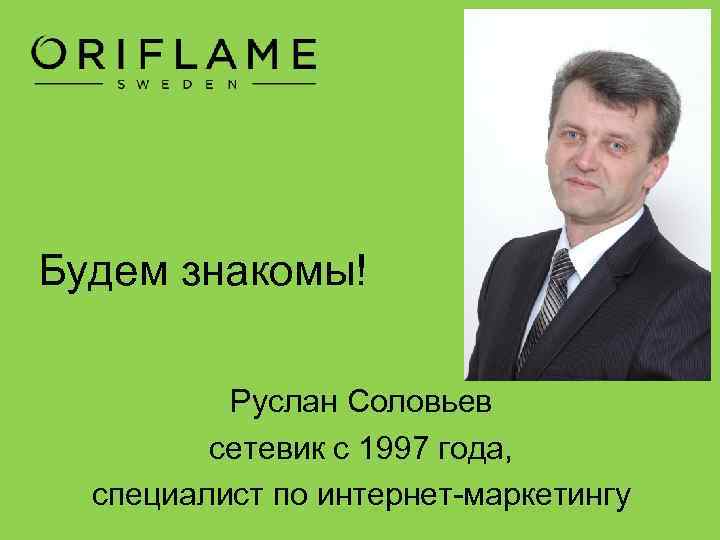 ORIFLAME
SWEDEN

Будем знакомы!

Руслан Соловьев
сетевик с 1997 года,
специалист по интернет-маркетингу